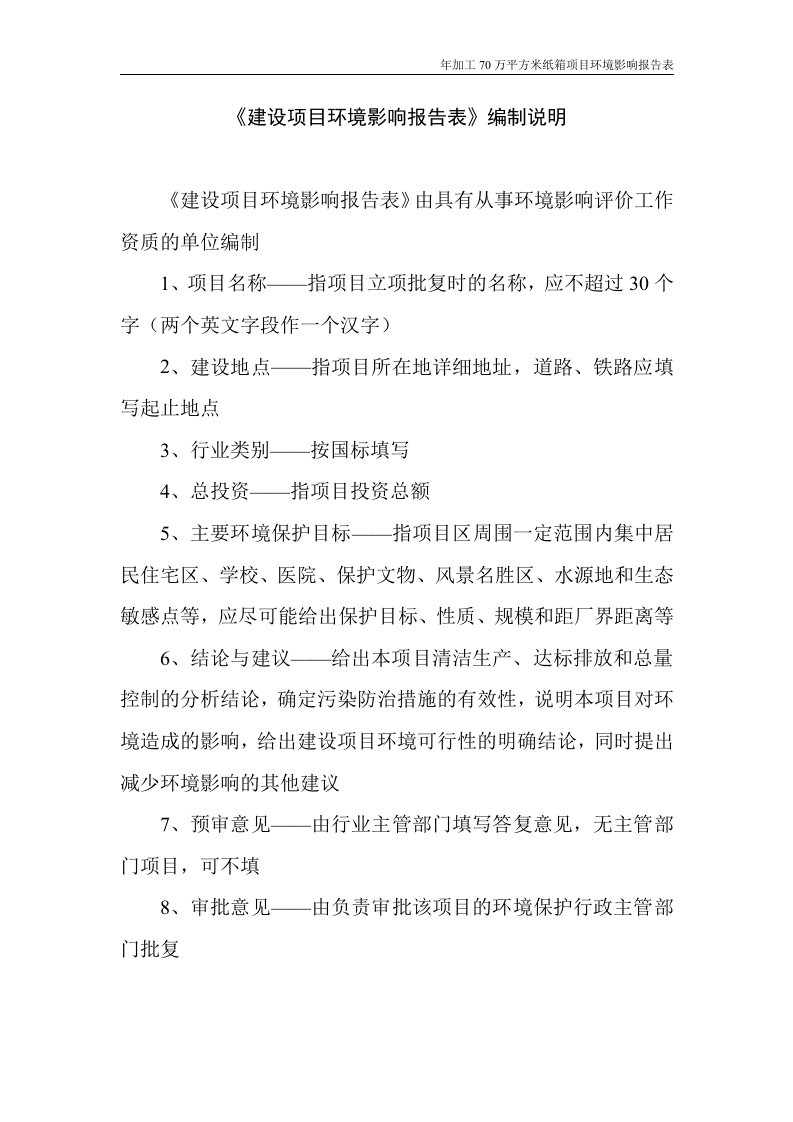 年加工 70 万平方米纸箱项目环境影响报告表

《建设项目环境影响报告表》编制说明

《建设项目环境影响报告表》由具有从事环境影响评价工作资质的单位编制

1、项目名称——指项目立项批复时的名称，应不超过 30 个字（两个英文字段作一个汉字）

2、建设地点——指项目所在地详细地址，道路、铁路应填写起止地点

3、行业类别——按国标填写

4、总投资——指项目投资总额

5、主要环境保护目标——指项目区周围一定范围内集中居民住宅区、学校、医院、保护文物、风景名胜区、水源地和生态敏感点等，应尽可能给出保护目标、性质、规模和距厂界距离等

6、结论与建议——给出本项目清洁生产、达标排放和总量控制的分析结论，确定污染防治措施的有效性，说明本项目对环境造成的影响，给出建设项目环境可行性的明确结论，同时提出减少环境影响的其他建议

7、预审意见——由行业主管部门填写答复意见，无主管部门项目，可不填

8、审批意见——由负责审批该项目的环境保护行政主管部门批复